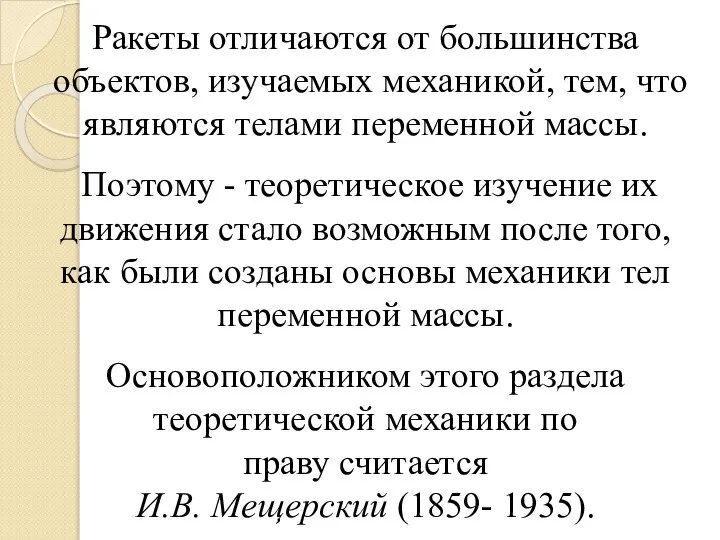 Ракеты отличаются от большинства объектов, изучаемых механикой, тем, что являются телами переменной массы.

Поэтому - теоретическое изучение их движения стало возможным после того, как были созданы основы механики тел переменной массы.

Основоположником этого раздела теоретической механики по праву считается И.В. Мещерский (1859- 1935).